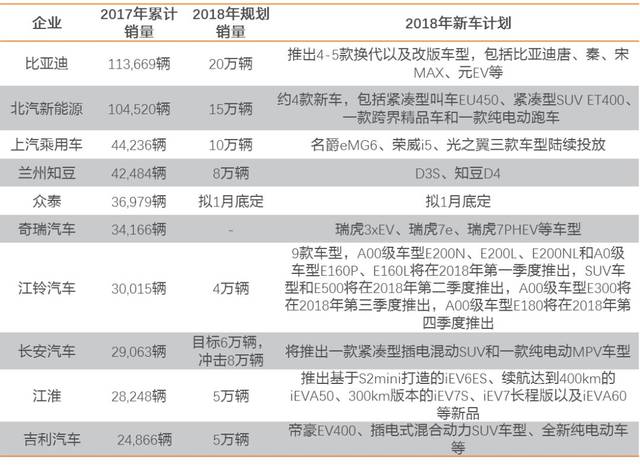 | 企业 | 2017年累计销量 | 2018年规划销量 | 2018年新车计划 |
|---|---|---|---|
| 比亚迪 | 113,669辆 | 20万辆 | 推出4-5款换代以及改版车型，包括比亚迪唐、秦、宋MAX、元EV等 |
| 北汽新能源 | 104,520辆 | 15万辆 | 约4款新车，包括紧凑型叫车EU450、紧凑型SUV ET400、一款跨界精品车和一款纯电动跑车 |
| 上汽乘用车 | 44,236辆 | 10万辆 | 名爵eMG6、荣威i5、光之翼三款车型陆续投放 |
| 兰州知豆 | 42,484辆 | 8万辆 | D3S、知豆D4 |
| 众泰 | 36,979辆 | 拟1月底定 | 拟1月底定 |
| 奇瑞汽车 | 34,166辆 | - | 瑞虎3xEV、瑞虎7e、瑞虎7PHEV等车型 |
| 江铃汽车 | 30,015辆 | 4万辆 | 9款车型，A00级车型E200N、E200L、E200NL和A0级车型E160P、E160L将在2018年第一季度推出，SUV车型和E500将在2018年第二季度推出，A00级车型E300将在2018年第三季度推出，A00级车型E180将在2018年第四季度推出 |
| 长安汽车 | 29,063辆 | 目标6万辆，冲击8万辆 | 将推出一款紧凑型插电混动SUV和一款纯电动MPV车型 |
| 江淮 | 28,248辆 | 5万辆 | 推出基于S2mini打造的iEV6ES、续航达到400km的iEVA50、300km版本的iEV7S、iEV7长程版以及iEVA60等新品 |
| 吉利汽车 | 24,866辆 | 5万辆 | 帝豪EV400、插电式混合动力SUV车型、全新纯电动车等 |